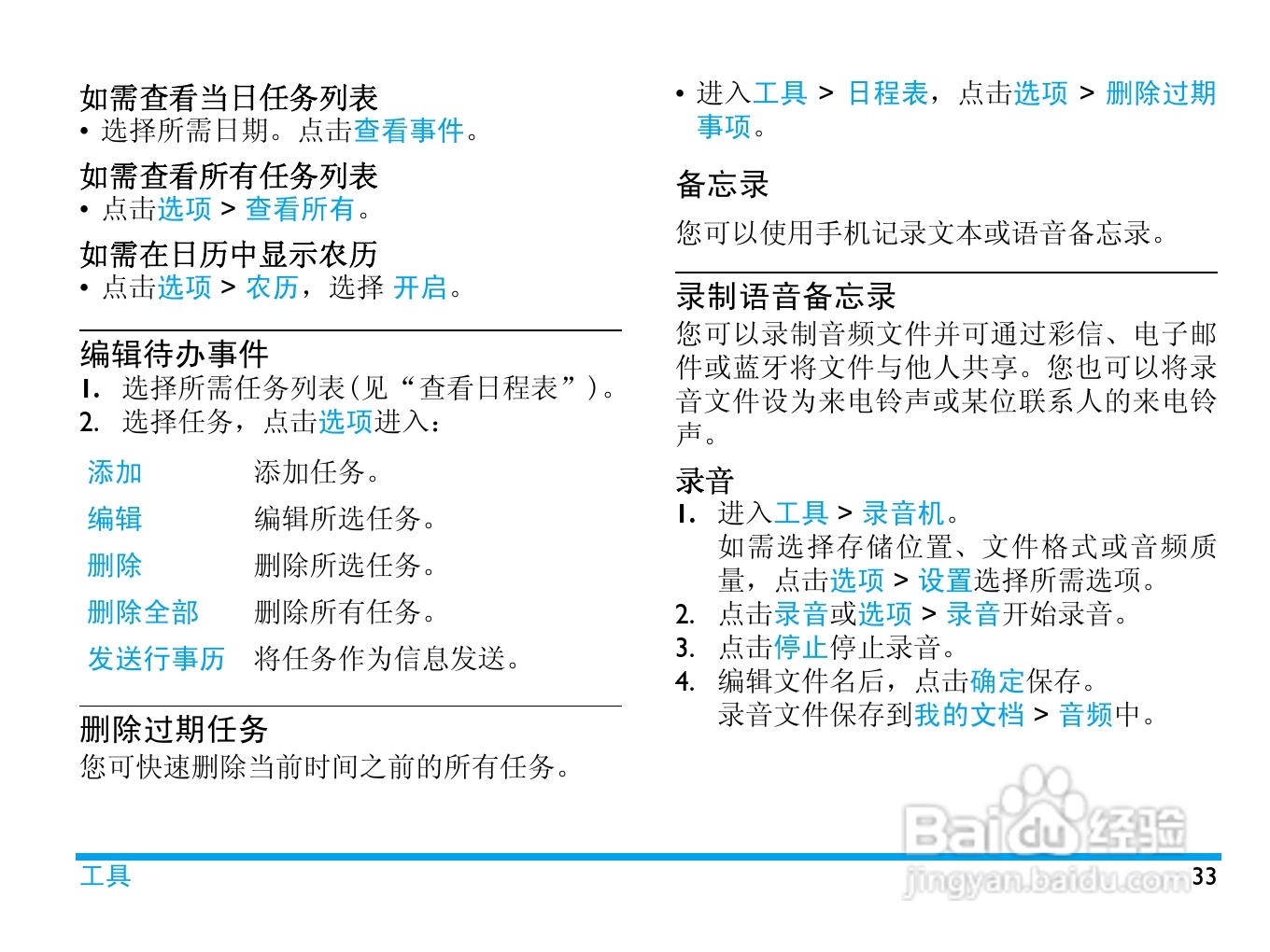 如需查看当日任务列表
• 选择所需日期。点击查看事件。

如需查看所有任务列表
• 点击选项 > 查看所有。

如需在日历中显示农历
• 点击选项 > 农历，选择 开启。

编辑待办事件
1. 选择所需任务列表(见“查看日程表”)。
2. 选择任务，点击选项进入：

| 添加 | 添加任务。 |
|---|---|
| 编辑 | 编辑所选任务。 |
| 删除 | 删除所选任务。 |
| 删除全部 | 删除所有任务。 |
| 发送行事历 | 将任务作为信息发送。 |

删除过期任务
您可快速删除当前时间之前的所有任务。

• 进入工具 > 日程表，点击选项 > 删除过期事项。

备忘录
您可以使用手机记录文本或语音备忘录。

录制语音备忘录
您可以录制音频文件并可通过彩信、电子邮件或蓝牙将文件与他人共享。您也可以将录音文件设为来电铃声或某位联系人的来电铃声。

录音
1. 进入工具 > 录音机。
如需选择存储位置、文件格式或音频质量，点击选项 > 设置选择所需选项。
2. 点击录音或选项 > 录音开始录音。
3. 点击停止停止录音。
4. 编辑文件名后，点击确定保存。
录音文件保存到我的文档 > 音频中。

Baidu 经验
jingyan.baidu.com

工具
33